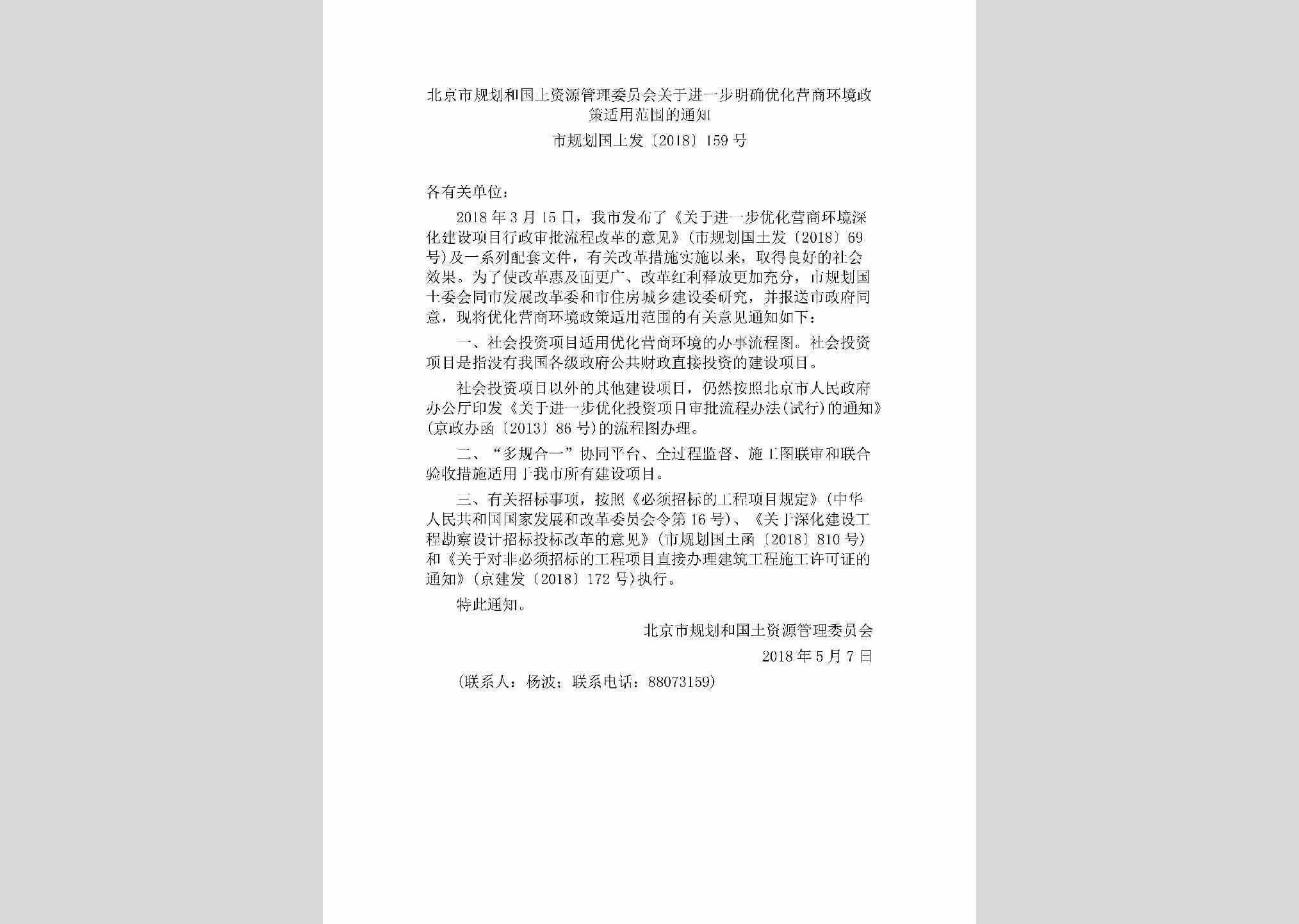 北京市规划和国土资源管理委员会关于进一步明确优化营商环境政策适用范围的通知

市规划国土发〔2018〕159号

各有关单位：

2018年3月15日，我市发布了《关于进一步优化营商环境深化建设项目行政审批流程改革的意见》（市规划国土发〔2018〕69号）及一系列配套文件，有关改革措施实施以来，取得良好的社会效果。为了使改革惠及面更广、改革红利释放更加充分，市规划国土委会同市发展改革委和市住房城乡建设委研究，并报送市政府同意，现将优化营商环境政策适用范围的有关意见通知如下：

一、社会投资项目适用优化营商环境的办事流程图。社会投资项目是指没有我国各级政府公共财政直接投资的建设项目。

社会投资项目以外的其他建设项目，仍然按照北京市人民政府办公厅印发《关于进一步优化投资项目审批流程办法（试行）的通知》（京政办函〔2013〕86号）的流程图办理。

二、“多规合一”协同平台、全过程监督、施工图联审和联合验收措施适用于我市所有建设项目。

三、有关招标事项，按照《必须招标的工程项目规定》（中华人民共和国国家发展和改革委员会令第16号）、《关于深化建设工程勘察设计招标投标改革的意见》（市规划国土函〔2018〕810号）和《关于对非必须招标的工程项目直接办理建筑工程施工许可证的通知》（京建发〔2018〕172号）执行。

特此通知。

北京市规划和国土资源管理委员会

2018年5月7日

（联系人：杨波；联系电话：88073159）